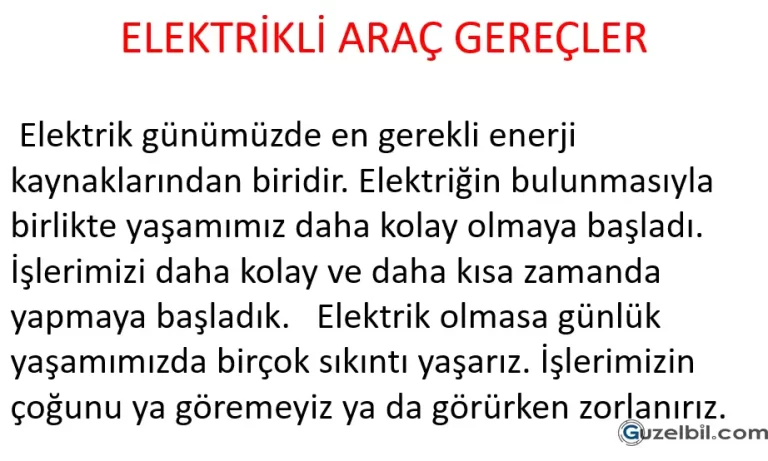 ELEKTRİKLİ ARAÇ GEREÇLER

Elektrik günümüzde en gerekli enerji kaynaklarından biridir. Elektriğin bulunmasıyla birlikte yaşamımız daha kolay olmaya başladı. İşlerimizi daha kolay ve daha kısa zamanda yapmaya başladık. Elektrik olmasa günlük yaşamımızda birçok sıkıntı yaşarız. İşlerimizin çoğunu ya göremeyiz ya da görürken zorlanırız.

Guzelbil.com